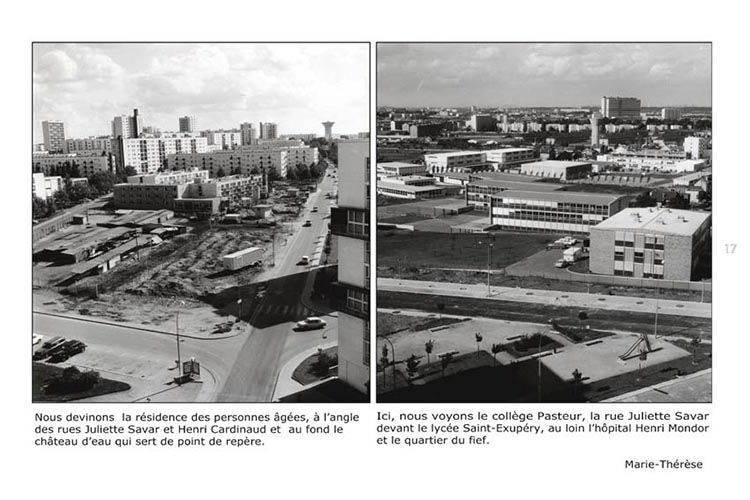 Nous devinons la résidence des personnes âgées, à l'angle des rues Juliette Savar et Henri Cardinaud et au fond le château d'eau qui sert de point de repère.

Ici, nous voyons le collège Pasteur, la rue Juliette Savar devant le lycée Saint-Exupéry, au loin l'hôpital Henri Mondor et le quartier du fief.

Marie-Thérèse

17